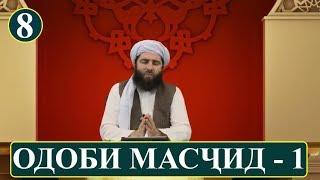 8

ОДОБИ МАСҶИД - 1